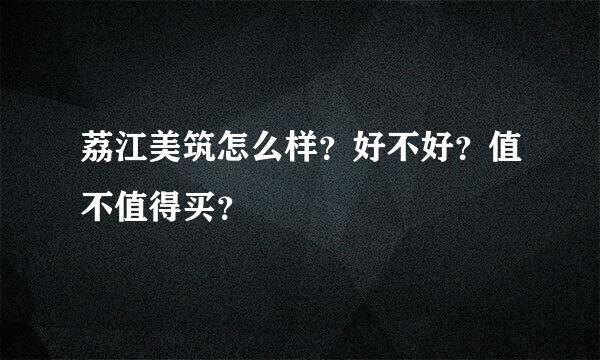 荔江美筑怎么样？好不好？值不值得买？